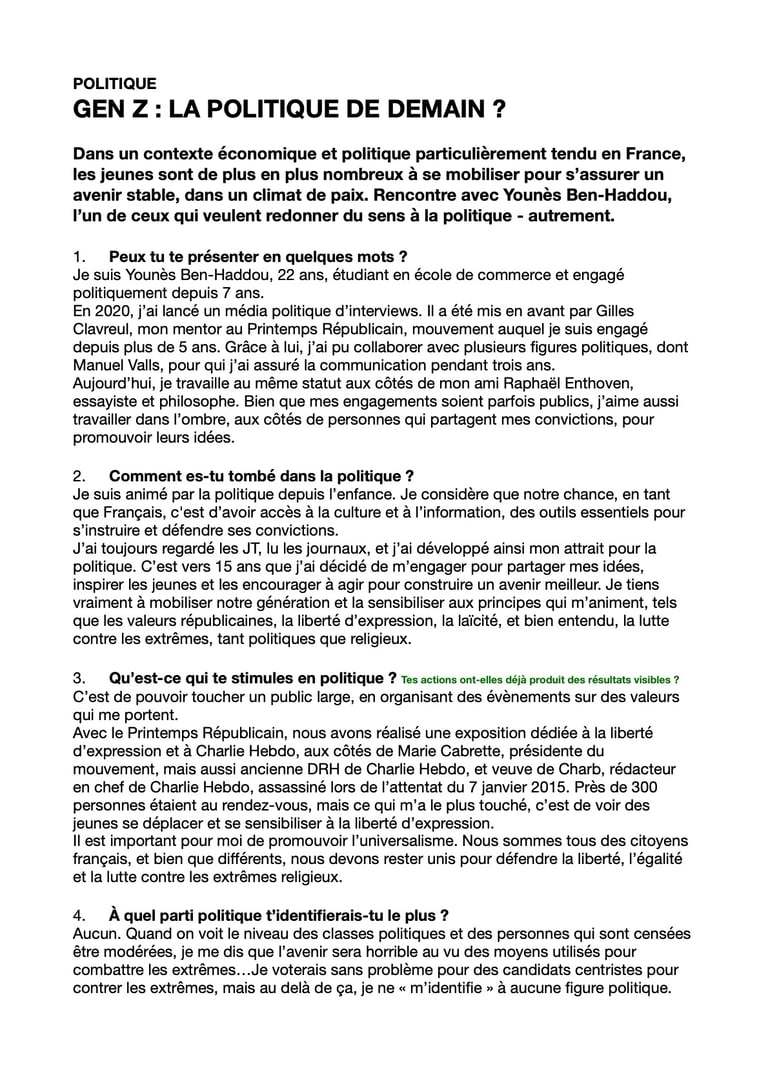 POLITIQUE
GEN Z : LA POLITIQUE DE DEMAIN ?

Dans un contexte économique et politique particulièrement tendu en France, les jeunes sont de plus en plus nombreux à se mobiliser pour s'assurer un avenir stable, dans un climat de paix. Rencontre avec Younès Ben-Haddou, l'un de ceux qui veulent redonner du sens à la politique - autrement.

1. Peux tu te présenter en quelques mots ?
Je suis Younès Ben-Haddou, 22 ans, étudiant en école de commerce et engagé politiquement depuis 7 ans.
En 2020, j'ai lancé un média politique d'interviews. Il a été mis en avant par Gilles Clavreul, mon mentor au Printemps Républicain, mouvement auquel je suis engagé depuis plus de 5 ans. Grâce à lui, j'ai pu collaborer avec plusieurs figures politiques, dont Manuel Valls, pour qui j'ai assuré la communication pendant trois ans.
Aujourd'hui, je travaille au même statut aux côtés de mon ami Raphaël Enthoven, essayiste et philosophe. Bien que mes engagements soient parfois publics, j'aime aussi travailler dans l'ombre, aux côtés de personnes qui partagent mes convictions, pour promouvoir leurs idées.

2. Comment es-tu tombé dans la politique ?
Je suis animé par la politique depuis l'enfance. Je considère que notre chance, en tant que Français, c'est d'avoir accès à la culture et à l'information, des outils essentiels pour s'instruire et défendre ses convictions.
J'ai toujours regardé les JT, lu les journaux, et j'ai développé ainsi mon attrait pour la politique. C'est vers 15 ans que j'ai décidé de m'engager pour partager mes idées, inspirer les jeunes et les encourager à agir pour construire un avenir meilleur. Je tiens vraiment à mobiliser notre génération et la sensibiliser aux principes qui m'animent, tels que les valeurs républicaines, la liberté d'expression, la laïcité, et bien entendu, la lutte contre les extrêmes, tant politiques que religieux.

3. Qu'est-ce qui te stimules en politique ? Tes actions ont-elles déjà produit des résultats visibles ?
C'est de pouvoir toucher un public large, en organisant des évènements sur des valeurs qui me portent.
Avec le Printemps Républicain, nous avons réalisé une exposition dédiée à la liberté d'expression et à Charlie Hebdo, aux côtés de Marie Cabrette, présidente du mouvement, mais aussi ancienne DRH de Charlie Hebdo, et veuve de Charb, rédacteur en chef de Charlie Hebdo, assassiné lors de l'attentat du 7 janvier 2015. Près de 300 personnes étaient au rendez-vous, mais ce qui m'a le plus touché, c'est de voir des jeunes se déplacer et se sensibiliser à la liberté d'expression.
Il est important pour moi de promouvoir l'universalisme. Nous sommes tous des citoyens français, et bien que différents, nous devons rester unis pour défendre la liberté, l'égalité et la lutte contre les extrêmes religieux.

4. À quel parti politique t'identifierais-tu le plus ?
Aucun. Quand on voit le niveau des classes politiques et des personnes qui sont censées être modérées, je me dis que l'avenir sera horrible au vu des moyens utilisés pour combattre les extrêmes…Je voterais sans problème pour des candidats centristes pour contrer les extrêmes, mais au delà de ça, je ne « m'identifie » à aucune figure politique.